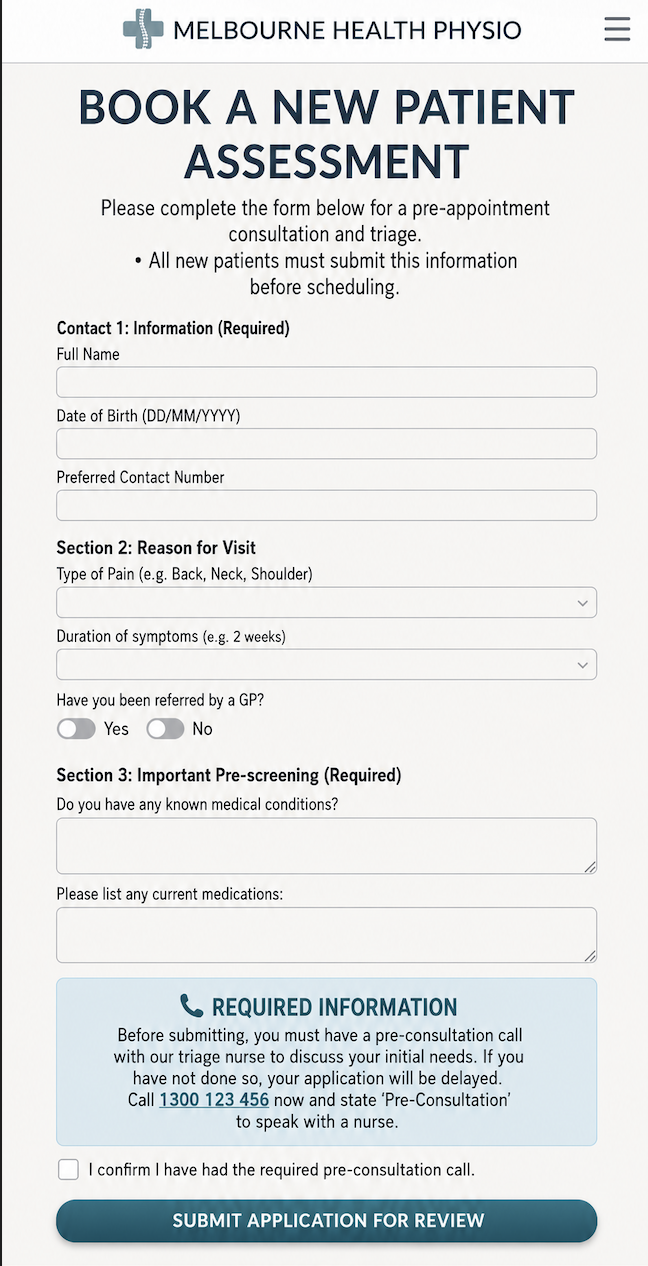 MELBOURNE HEALTH PHYSIO

BOOK A NEW PATIENT ASSESSMENT

Please complete the form below for a pre-appointment consultation and triage.
• All new patients must submit this information before scheduling.

Contact 1: Information (Required)

Full Name

Date of Birth (DD/MM/YYYY)

Preferred Contact Number

Section 2: Reason for Visit

Type of Pain (e.g. Back, Neck, Shoulder)

Duration of symptoms (e.g. 2 weeks)

Have you been referred by a GP?

Yes No

Section 3: Important Pre-screening (Required)

Do you have any known medical conditions?

Please list any current medications:

REQUIRED INFORMATION

Before submitting, you must have a pre-consultation call with our triage nurse to discuss your initial needs. If you have not done so, your application will be delayed. Call 1300 123 456 now and state 'Pre-Consultation' to speak with a nurse.

I confirm I have had the required pre-consultation call.

SUBMIT APPLICATION FOR REVIEW